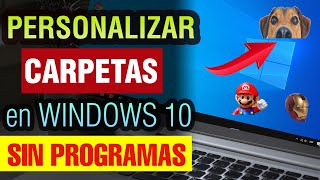 PERSONALIZAR

CARPETAS

en WINDOWS 10

SIN PROGRAMAS